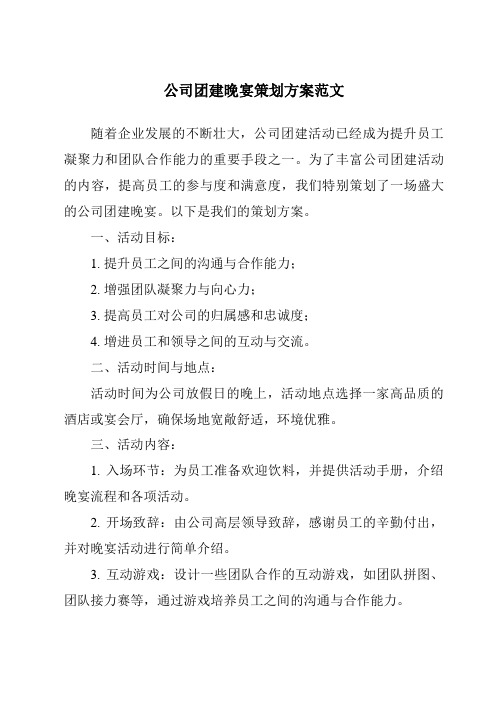 公司团建晚宴策划方案范文

随着企业发展的不断壮大，公司团建活动已经成为提升员工凝聚力和团队合作能力的重要手段之一。为了丰富公司团建活动的内容，提高员工的参与度和满意度，我们特别策划了一场盛大的公司团建晚宴。以下是我们的策划方案。

一、活动目标：

1. 提升员工之间的沟通与合作能力；

2. 增强团队凝聚力与向心力；

3. 提高员工对公司的归属感和忠诚度；

4. 增进员工和领导之间的互动与交流。

二、活动时间与地点：

活动时间为公司放假日的晚上，活动地点选择一家高品质的酒店或宴会厅，确保场地宽敞舒适，环境优雅。

三、活动内容：

1. 入场环节：为员工准备欢迎饮料，并提供活动手册，介绍晚宴流程和各项活动。

2. 开场致辞：由公司高层领导致辞，感谢员工的辛勤付出，并对晚宴活动进行简单介绍。

3. 互动游戏：设计一些团队合作的互动游戏，如团队拼图、团队接力赛等，通过游戏培养员工之间的沟通与合作能力。